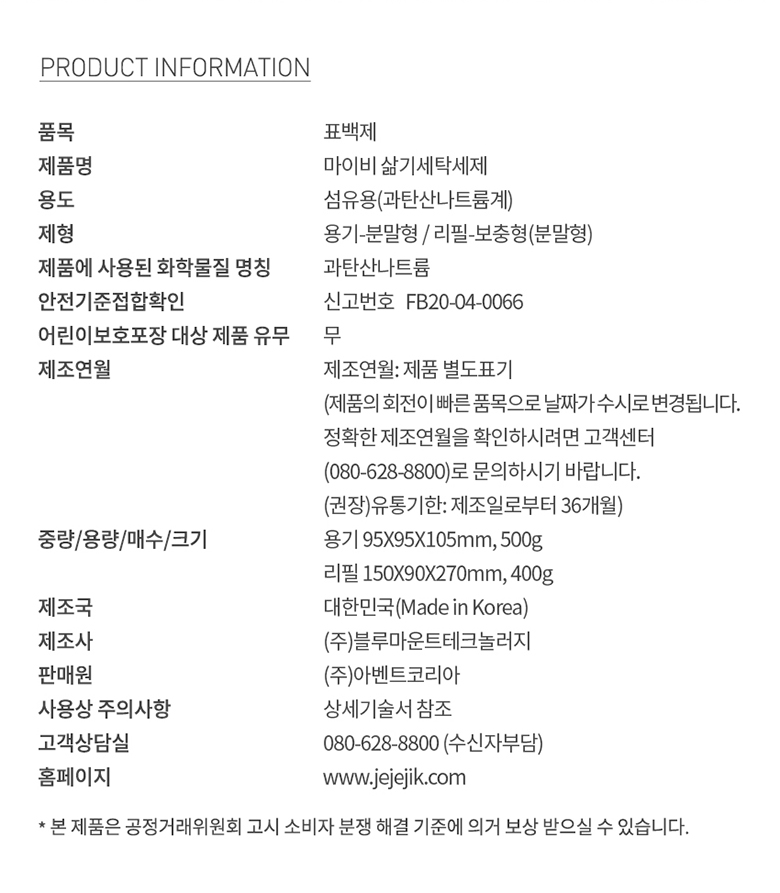 PRODUCT INFORMATION

| | |
|---|---|
| 품목 | 표백제 |
| 제품명 | 마이비 삶기세탁세제 |
| 용도 | 섬유용(과탄산나트륨계) |
| 제형 | 용기-분말형 / 리필-보충형(분말형) |
| 제품에 사용된 화학물질 명칭 | 과탄산나트륨 |
| 안전기준접합확인 | 신고번호 FB20-04-0066 |
| 어린이보호포장 대상 제품 유무 | 무 |
| 제조연월 | 제조연월: 제품 별도표기 (제품의 회전이 빠른 품목으로 날짜가 수시로 변경됩니다. 정확한 제조연월을 확인하시려면 고객센터 (080-628-8800)로 문의하시기 바랍니다. (권장)유통기한: 제조일로부터 36개월) |
| 중량/용량/매수/크기 | 용기 95X95X105mm, 500g 리필 150X90X270mm, 400g |
| 제조국 | 대한민국(Made in Korea) |
| 제조사 | (주)블루마운트테크놀러지 |
| 판매원 | (주)아벤트코리아 |
| 사용상 주의사항 | 상세기술서 참조 |
| 고객상담실 | 080-628-8800 (수신자부담) |
| 홈페이지 | www.jejejik.com |

* 본 제품은 공정거래위원회 고시 소비자 분쟁 해결 기준에 의거 보상 받으실 수 있습니다.